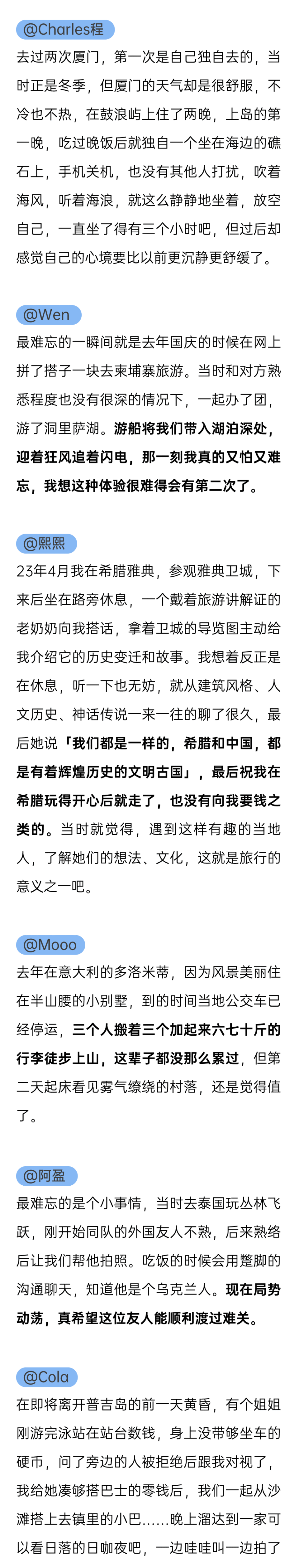 @Charles程

去过两次厦门，第一次是自己独自去的，当时正是冬季，但厦门的天气却是很舒服，不冷也不热，在鼓浪屿上住了两晚，上岛的第一晚，吃过晚饭后就独自一个坐在海边的礁石上，手机关机，也没有其他人打扰，吹着海风，听着海浪，就这么静静地坐着，放空自己，一直坐了得有三个小时吧，但过后却感觉自己的心境要比以前更沉静更舒缓了。

@Wen

最难忘的一瞬间就是去年国庆的时候在网上拼了搭子一块去柬埔寨旅游。当时和对方熟悉程度也没有很深的情况下，一起办了团，游了洞里萨湖。游船将我们带入湖泊深处，迎着狂风追着闪电，那一刻我真的又怕又难忘，我想这种体验很难得会有第二次了。

@熙熙

23年4月我在希腊雅典，参观雅典卫城，下来后坐在路旁休息，一个戴着旅游讲解证的老奶奶向我搭话，拿着卫城的导览图主动给我介绍它的历史变迁和故事。我想着反正是在休息，听一下也无妨，就从建筑风格、人文历史、神话传说一来一往的聊了很久，最后她说「我们都是一样的，希腊和中国，都是有着辉煌历史的文明古国」，最后祝我在希腊玩得开心后就走了，也没有向我要钱之类的。当时就觉得，遇到这样有趣的当地人，了解她们的想法、文化，这就是旅行的意义之一吧。

@Mooo

去年在意大利的多洛米蒂，因为风景美丽住在半山腰的小别墅，到的时间当地公交车已经停运，三个人搬着三个加起来六七十斤的行李徒步上山，这辈子都没那么累过，但第二天起床看见雾气缭绕的村落，还是觉得值了。

@阿盈

最难忘的是个小事情，当时去泰国玩丛林飞跃，刚开始同队的外国友人不熟，后来熟络后让我们帮他拍照。吃饭的时候会用蹩脚的沟通聊天，知道他是个乌克兰人。现在局势动荡，真希望这位友人能顺利渡过难关。

@Cola

在即将离开普吉岛的前一天黄昏，有个姐姐刚游完泳站在站台数钱，身上没带够坐车的硬币，问了旁边的人被拒绝后跟我对视了，我给她凑够搭巴士的零钱后，我们一起从沙滩搭上去镇里的小巴……晚上溜达到一家可以看日落的日咖夜吧，一边哇哇叫一边拍了